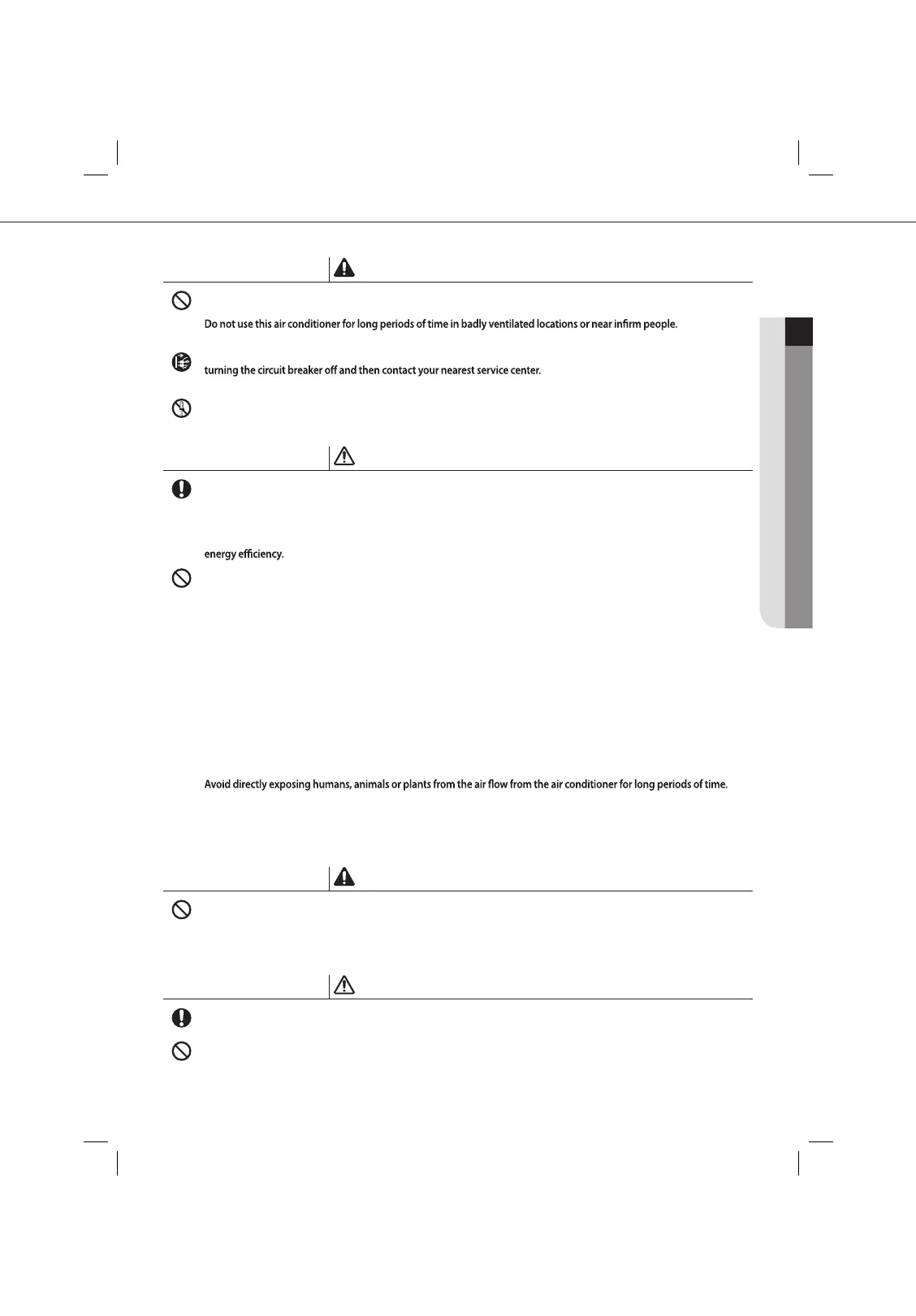 Do not use this air conditioner for long periods of time in badly ventilated locations or near infirm people.

turning the circuit breaker off and then contact your nearest service center.

energy efficiency.

Avoid directly exposing humans, animals or plants from the air flow from the air conditioner for long periods of time.